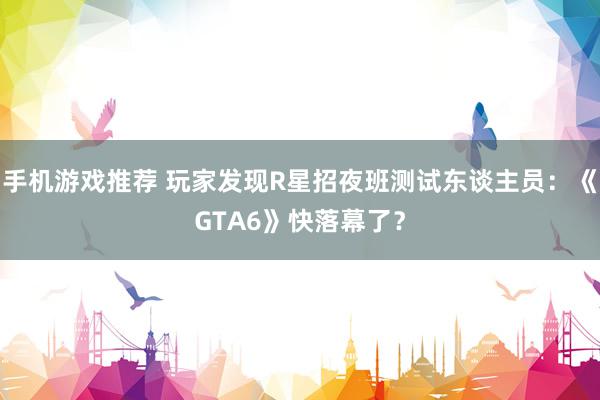 手机游戏推荐 玩家发现R星招夜班测试东谈主员：《GTA6》快落幕了？